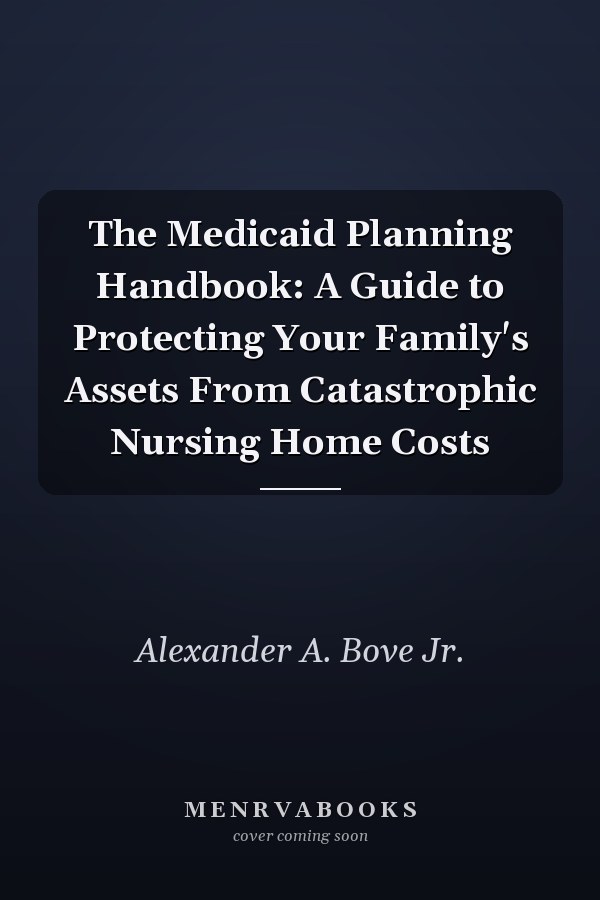 The Medicaid Planning Handbook: A Guide to Protecting Your Family's Assets From Catastrophic Nursing Home Costs

Alexander A. Bove Jr.

MENRVABOOKS
cover coming soon